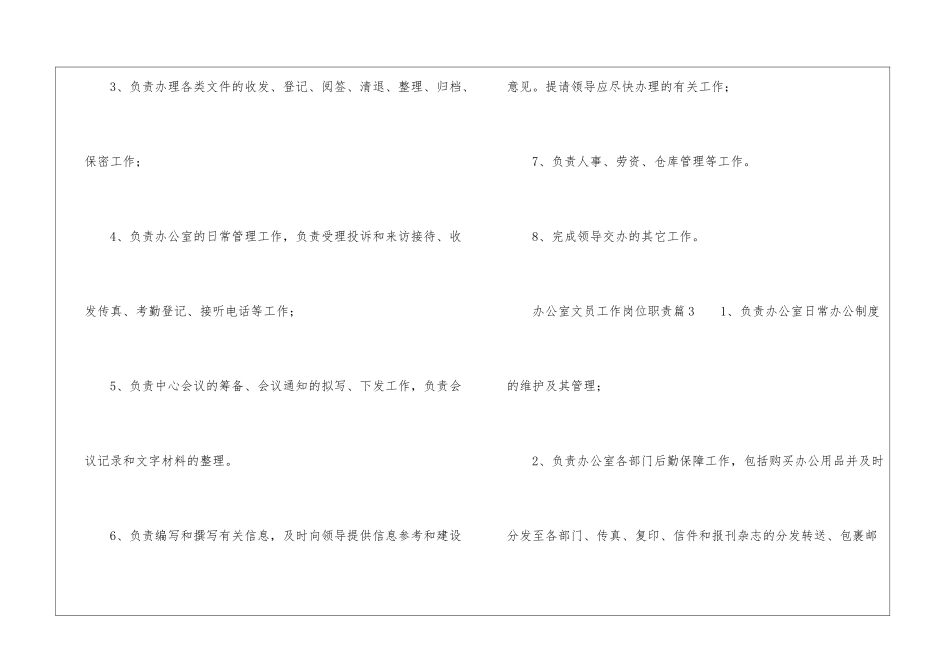 3、负责办理各类文件的收发、登记、阅签、清退、整理、归档、保密工作；

4、负责办公室的日常管理工作，负责受理投诉和来访接待、收发传真、考勤登记、接听电话等工作；

5、负责中心会议的筹备、会议通知的拟写、下发工作，负责会议记录和文字材料的整理。

6、负责编写和撰写有关信息，及时向领导提供信息参考和建设意见。提请领导应尽快办理的有关工作；

7、负责人事、劳资、仓库管理等工作。

8、完成领导交办的其它工作。

办公室文员工作岗位职责篇3 1、负责办公室日常办公制度的维护及其管理；

2、负责办公室各部门后勤保障工作，包括购买办公用品并及时分发至各部门、传真、复印、信件和报刊杂志的分发转送、包裹邮